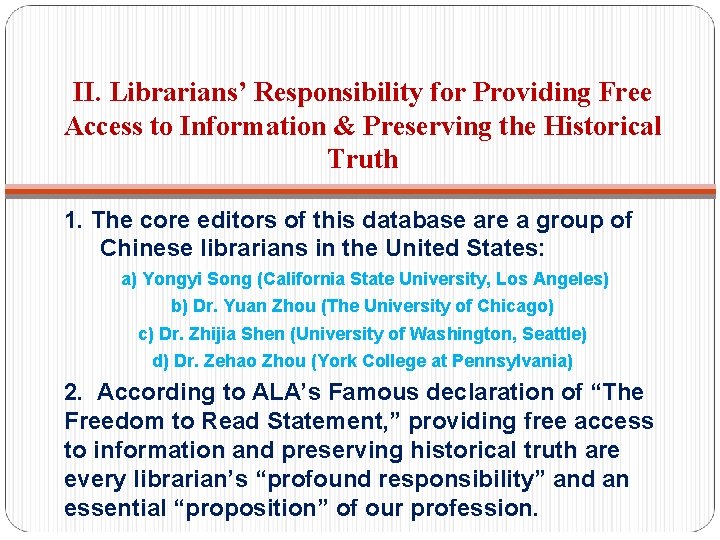 II. Librarians’ Responsibility for Providing Free Access to Information & Preserving the Historical Truth

1. The core editors of this database are a group of Chinese librarians in the United States:

a) Yongyi Song (California State University, Los Angeles)

b) Dr. Yuan Zhou (The University of Chicago)

c) Dr. Zhijia Shen (University of Washington, Seattle)

d) Dr. Zehao Zhou (York College at Pennsylvania)

2. According to ALA’s Famous declaration of “The Freedom to Read Statement,” providing free access to information and preserving historical truth are every librarian’s “profound responsibility” and an essential “proposition” of our profession.